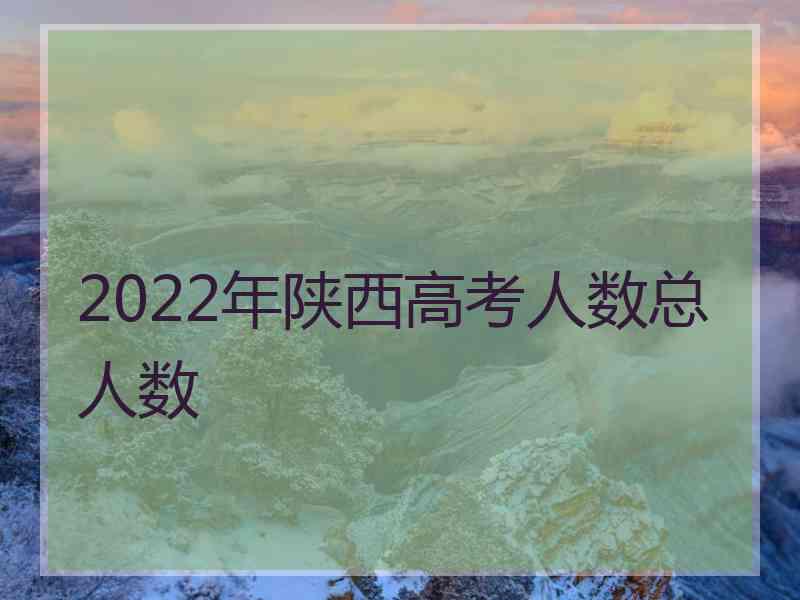 2022年陕西高考人数总人数